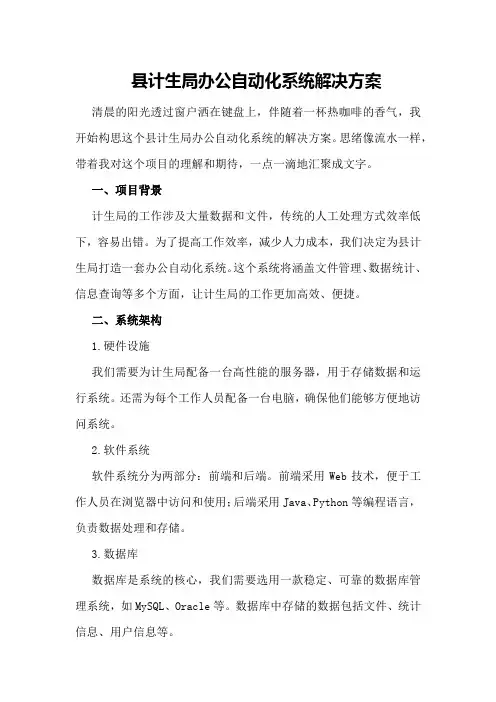 县计生局办公自动化系统解决方案

清晨的阳光透过窗户洒在键盘上，伴随着一杯热咖啡的香气，我开始构思这个县计生局办公自动化系统的解决方案。思绪像流水一样，带着我对这个项目的理解和期待，一点一滴地汇聚成文字。

一、项目背景

计生局的工作涉及大量数据和文件，传统的人工处理方式效率低下，容易出错。为了提高工作效率，减少人力成本，我们决定为县计生局打造一套办公自动化系统。这个系统将涵盖文件管理、数据统计、信息查询等多个方面，让计生局的工作更加高效、便捷。

二、系统架构

1.硬件设施

我们需要为计生局配备一台高性能的服务器，用于存储数据和运行系统。还需为每个工作人员配备一台电脑，确保他们能够方便地访问系统。

2.软件系统

软件系统分为两部分：前端和后端。前端采用 Web 技术，便于工作人员在浏览器中访问和使用；后端采用 Java、Python 等编程语言，负责数据处理和存储。

3.数据库

数据库是系统的核心，我们需要选用一款稳定、可靠的数据库管理系统，如 MySQL、Oracle 等。数据库中存储的数据包括文件、统计信息、用户信息等。